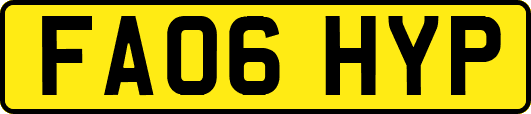 FA06 HYP